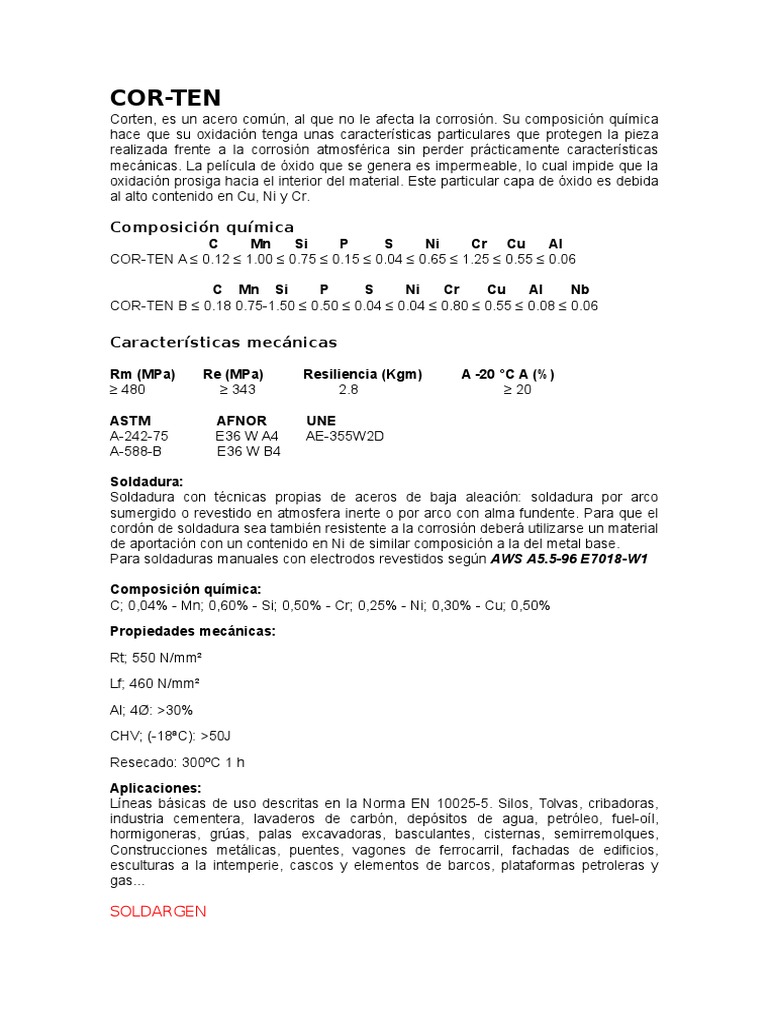 COR-TEN
Corten, es un acero común, al que no le afecta la corrosión. Su composición química hace que su oxidación tenga unas características particulares que protegen la pieza realizada frente a la corrosión atmosférica sin perder prácticamente características mecánicas. La película de óxido que se genera es impermeable, lo cual impide que la oxidación prosiga hacia el interior del material. Este particular capa de óxido es debida al alto contenido en Cu, Ni y Cr.

Composición química
C Mn Si P S Ni Cr Cu Al
COR-TEN A ≤ 0.12 ≤ 1.00 ≤ 0.75 ≤ 0.15 ≤ 0.04 ≤ 0.65 ≤ 1.25 ≤ 0.55 ≤ 0.06

C Mn Si P S Ni Cr Cu Al Nb
COR-TEN B ≤ 0.18 0.75-1.50 ≤ 0.50 ≤ 0.04 ≤ 0.04 ≤ 0.80 ≤ 0.55 ≤ 0.08 ≤ 0.06

Características mecánicas

| Rm (MPa) | Re (MPa) | Resiliencia (Kgm) | A -20 °C A (%) |
|---|---|---|---|
| ≥ 480 | ≥ 343 | 2.8 | ≥ 20 |

| ASTM | AFNOR | UNE |
|---|---|---|
| A-242-75 | E36 W A4 | AE-355W2D |
| A-588-B | E36 W B4 | |

Soldadura:
Soldadura con técnicas propias de aceros de baja aleación: soldadura por arco sumergido o revestido en atmosfera inerte o por arco con alma fundente. Para que el cordón de soldadura sea también resistente a la corrosión deberá utilizarse un material de aportación con un contenido en Ni de similar composición a la del metal base.
Para soldaduras manuales con electrodos revestidos según AWS A5.5-96 E7018-W1

Composición química:
C; 0,04% - Mn; 0,60% - Si; 0,50% - Cr; 0,25% - Ni; 0,30% - Cu; 0,50%

Propiedades mecánicas:

Rt; 550 N/mm²

Lf; 460 N/mm²

Al; 4Ø: >30%

CHV; (-18ªC): >50J

Resecado: 300ºC 1 h

Aplicaciones:
Líneas básicas de uso descritas en la Norma EN 10025-5. Silos, Tolvas, cribadoras, industria cementera, lavaderos de carbón, depósitos de agua, petróleo, fuel-oíl, hormigoneras, grúas, palas excavadoras, basculantes, cisternas, semirremolques, Construcciones metálicas, puentes, vagones de ferrocarril, fachadas de edificios, esculturas a la intemperie, cascos y elementos de barcos, plataformas petroleras y gas...

SOLDARGEN